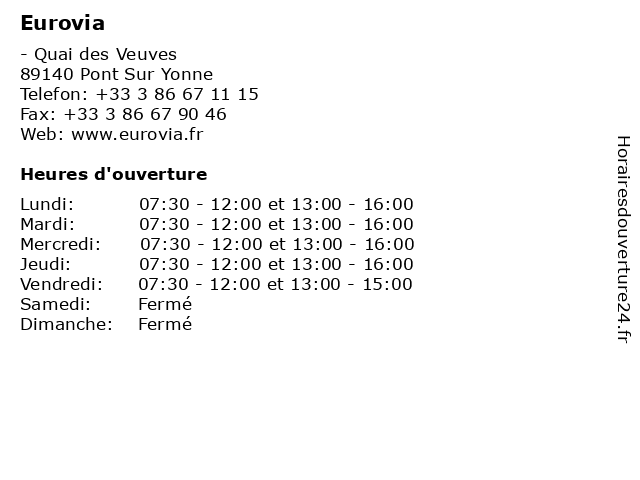 Eurovia

- Quai des Veuves
89140 Pont Sur Yonne
Telefon: +33 3 86 67 11 15
Fax: +33 3 86 67 90 46
Web: www.eurovia.fr

Heures d'ouverture

| | |
|---|---|
| Lundi: | 07:30 - 12:00 et 13:00 - 16:00 |
| Mardi: | 07:30 - 12:00 et 13:00 - 16:00 |
| Mercredi: | 07:30 - 12:00 et 13:00 - 16:00 |
| Jeudi: | 07:30 - 12:00 et 13:00 - 16:00 |
| Vendredi: | 07:30 - 12:00 et 13:00 - 15:00 |
| Samedi: | Fermé |
| Dimanche: | Fermé |

Horairesdouverture24.fr